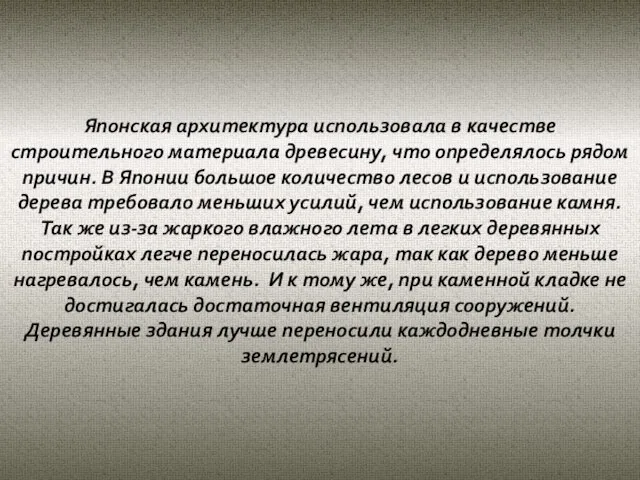 Японская архитектура использовала в качестве строительного материала древесину, что определялось рядом причин. В Японии большое количество лесов и использование дерева требовало меньших усилий, чем использование камня. Так же из-за жаркого влажного лета в легких деревянных постройках легче переносилась жара, так как дерево меньше нагревалось, чем камень. И к тому же, при каменной кладке не достигалась достаточная вентиляция сооружений. Деревянные здания лучше переносили каждодневные толчки землетрясений.